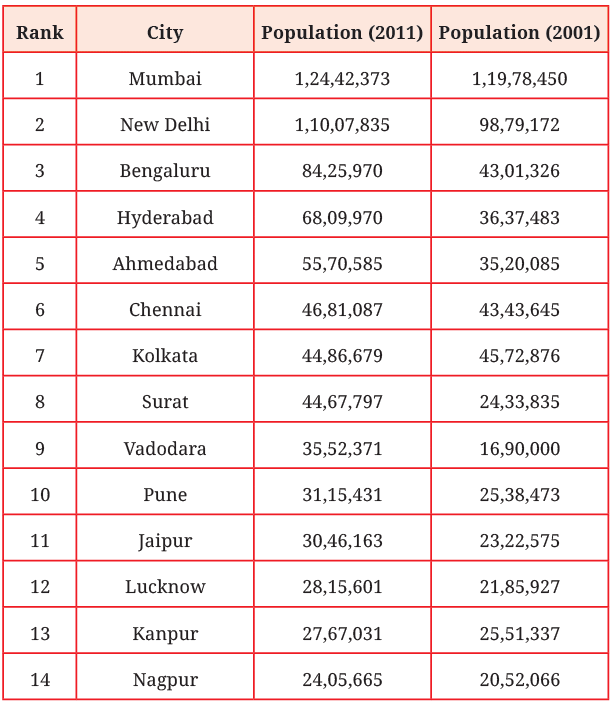 | Rank | City | Population (2011) | Population (2001) |
|---|---|---|---|
| 1 | Mumbai | 1,24,42,373 | 1,19,78,450 |
| 2 | New Delhi | 1,10,07,835 | 98,79,172 |
| 3 | Bengaluru | 84,25,970 | 43,01,326 |
| 4 | Hyderabad | 68,09,970 | 36,37,483 |
| 5 | Ahmedabad | 55,70,585 | 35,20,085 |
| 6 | Chennai | 46,81,087 | 43,43,645 |
| 7 | Kolkata | 44,86,679 | 45,72,876 |
| 8 | Surat | 44,67,797 | 24,33,835 |
| 9 | Vadodara | 35,52,371 | 16,90,000 |
| 10 | Pune | 31,15,431 | 25,38,473 |
| 11 | Jaipur | 30,46,163 | 23,22,575 |
| 12 | Lucknow | 28,15,601 | 21,85,927 |
| 13 | Kanpur | 27,67,031 | 25,51,337 |
| 14 | Nagpur | 24,05,665 | 20,52,066 |